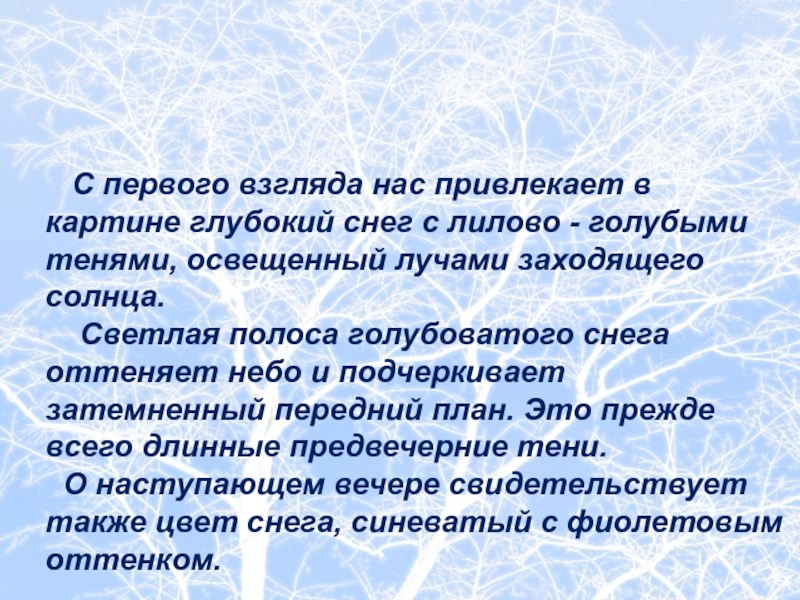 С первого взгляда нас привлекает в картине глубокий снег с лилово - голубыми тенями, освещенный лучами заходящего солнца.

Светлая полоса голубоватого снега оттеняет небо и подчеркивает затемненный передний план. Это прежде всего длинные предвечерние тени.

О наступающем вечере свидетельствует также цвет снега, синеватый с фиолетовым оттенком.